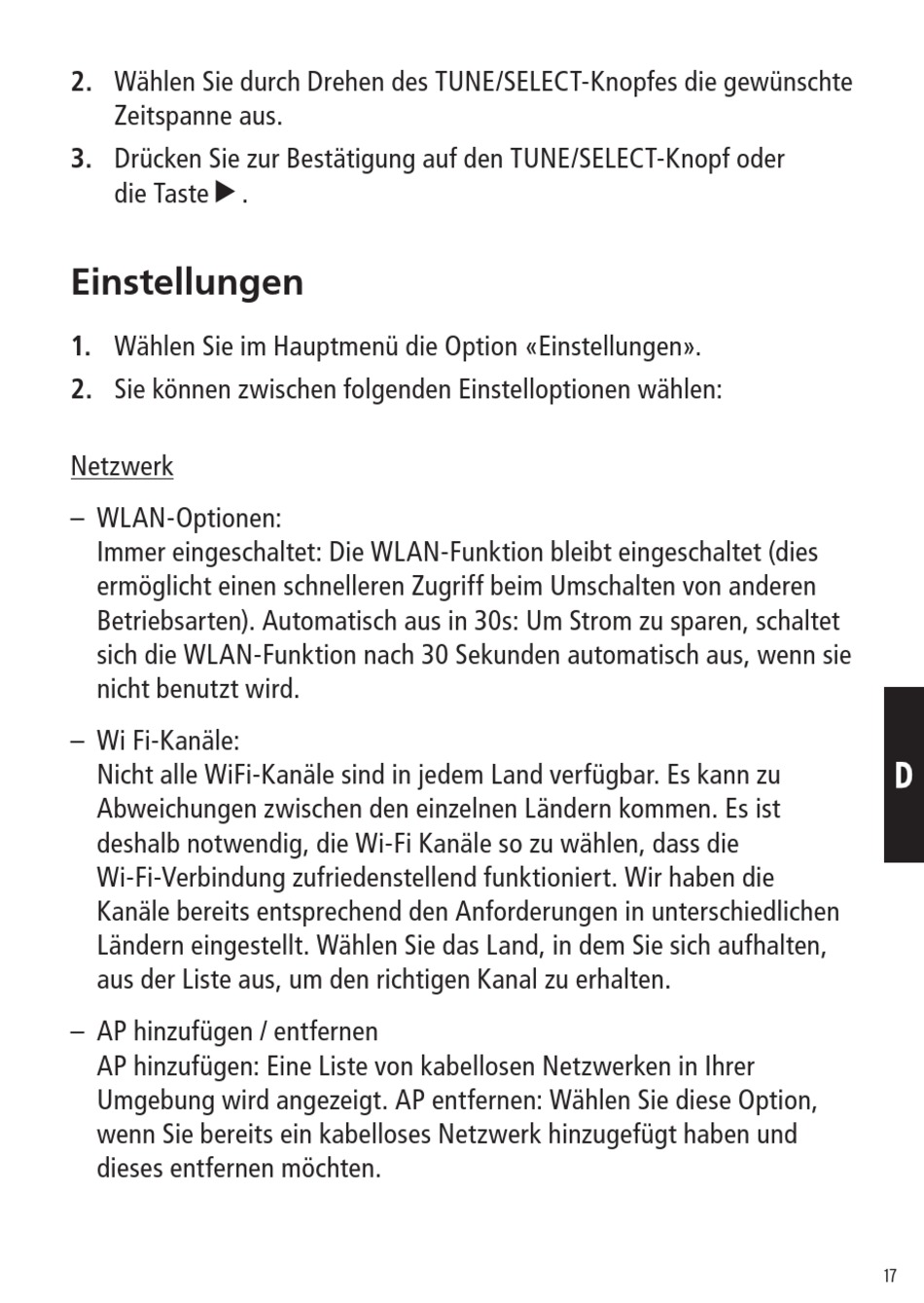 2. Wählen Sie durch Drehen des TUNE/SELECT-Knopfes die gewünschte Zeitspanne aus.

3. Drücken Sie zur Bestätigung auf den TUNE/SELECT-Knopf oder die Taste ▶ .

Einstellungen

1. Wählen Sie im Hauptmenü die Option «Einstellungen».

2. Sie können zwischen folgenden Einstelloptionen wählen:

Netzwerk

– WLAN-Optionen:
Immer eingeschaltet: Die WLAN-Funktion bleibt eingeschaltet (dies ermöglicht einen schnelleren Zugriff beim Umschalten von anderen Betriebsarten). Automatisch aus in 30s: Um Strom zu sparen, schaltet sich die WLAN-Funktion nach 30 Sekunden automatisch aus, wenn sie nicht benutzt wird.

– Wi Fi-Kanäle:
Nicht alle WiFi-Kanäle sind in jedem Land verfügbar. Es kann zu Abweichungen zwischen den einzelnen Ländern kommen. Es ist deshalb notwendig, die Wi-Fi Kanäle so zu wählen, dass die Wi-Fi-Verbindung zufriedenstellend funktioniert. Wir haben die Kanäle bereits entsprechend den Anforderungen in unterschiedlichen Ländern eingestellt. Wählen Sie das Land, in dem Sie sich aufhalten, aus der Liste aus, um den richtigen Kanal zu erhalten.

– AP hinzufügen / entfernen
AP hinzufügen: Eine Liste von kabellosen Netzwerken in Ihrer Umgebung wird angezeigt. AP entfernen: Wählen Sie diese Option, wenn Sie bereits ein kabelloses Netzwerk hinzugefügt haben und dieses entfernen möchten.

D

17